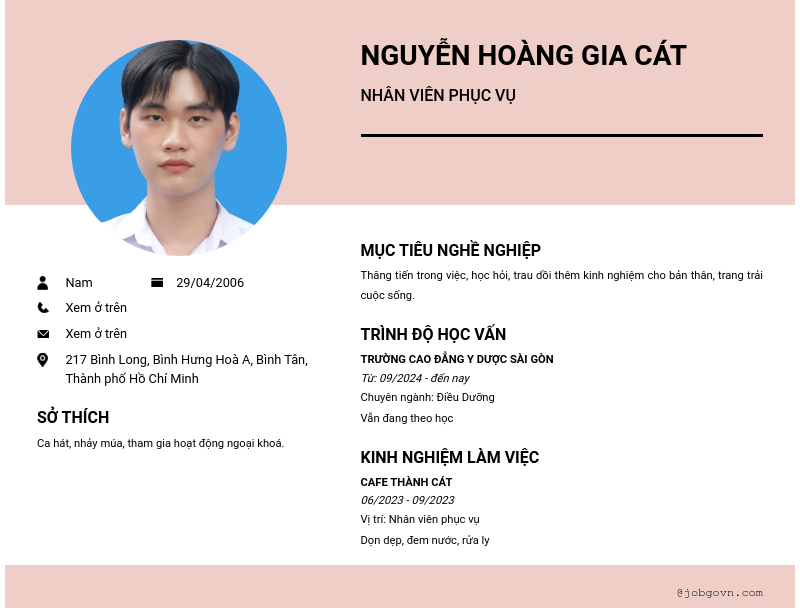 NGUYỄN HOÀNG GIA CÁT

NHÂN VIÊN PHỤC VỤ

Nam

29/04/2006

Xem ở trên

Xem ở trên

217 Bình Long, Bình Hưng Hoà A, Bình Tân, Thành phố Hồ Chí Minh

SỞ THÍCH

Ca hát, nhảy múa, tham gia hoạt động ngoại khoá.

MỤC TIÊU NGHỀ NGHIỆP

Thăng tiến trong việc, học hỏi, trau dồi thêm kinh nghiệm cho bản thân, trang trải cuộc sống.

TRÌNH ĐỘ HỌC VẤN

TRƯỜNG CAO ĐẲNG Y DƯỢC SÀI GÒN

Từ: 09/2024 - đến nay

Chuyên ngành: Điều Dưỡng

Vẫn đang theo học

KINH NGHIỆM LÀM VIỆC

CAFE THÀNH CÁT

06/2023 - 09/2023

Vị trí: Nhân viên phục vụ

Dọn dẹp, đem nước, rửa ly

@jobgovn.com